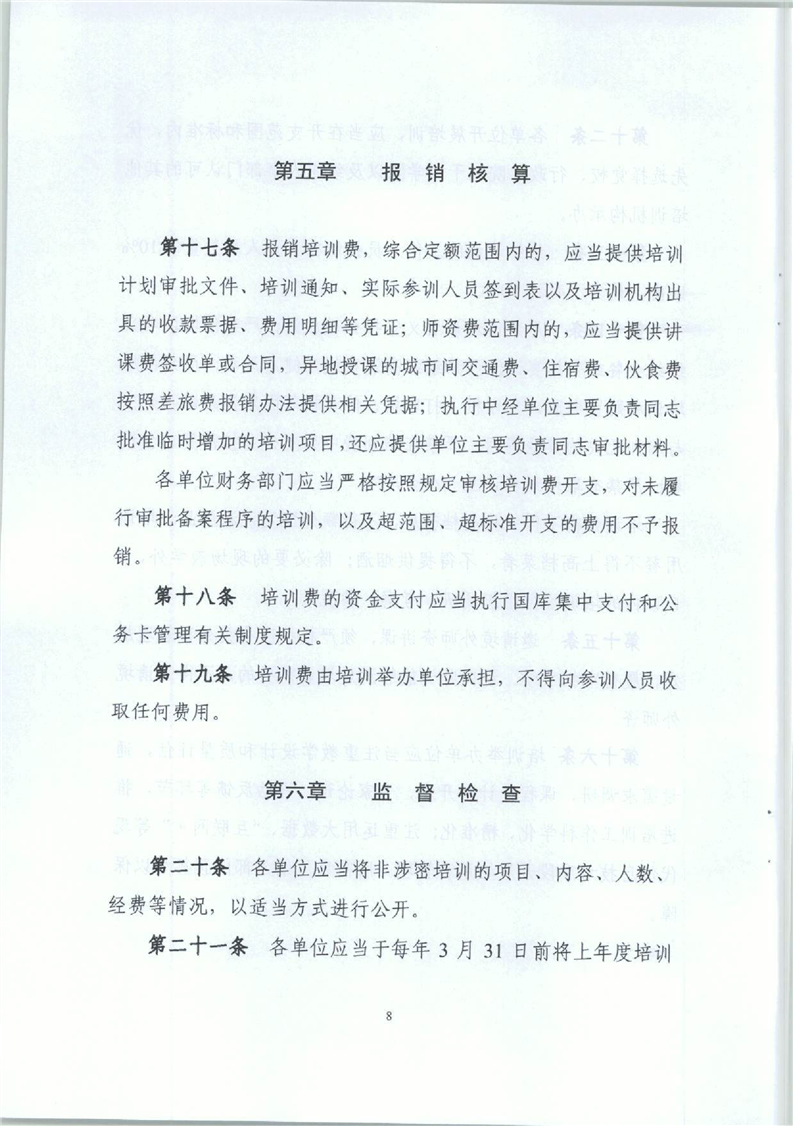 第五章　报销核算

第十七条　报销培训费，综合定额范围内的，应当提供培训计划审批文件、培训通知、实际参训人员签到表以及培训机构出具的收款票据、费用明细等凭证；师资费范围内的，应当提供讲课费签收单或合同，异地授课的城市间交通费、住宿费、伙食费按照差旅费报销办法提供相关凭据；执行中经单位主要负责同志批准临时增加的培训项目，还应提供单位主要负责同志审批材料。

各单位财务部门应当严格按照规定审核培训费开支，对未履行审批备案程序的培训，以及超范围、超标准开支的费用不予报销。

第十八条　培训费的资金支付应当执行国库集中支付和公务卡管理有关制度规定。

第十九条　培训费由培训举办单位承担，不得向参训人员收取任何费用。

第六章　监督检查

第二十条　各单位应当将非涉密培训的项目、内容、人数、经费等情况，以适当方式进行公开。

第二十一条　各单位应当于每年 3 月 31 日前将上年度培训

8